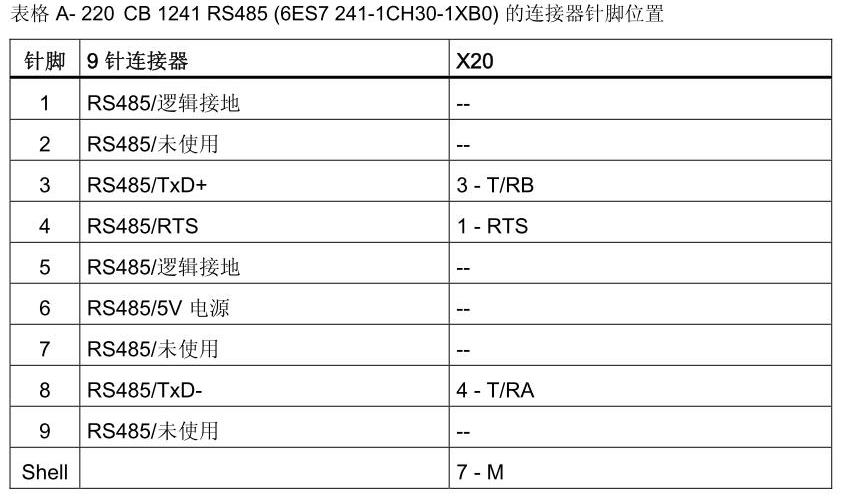 表格A- 220 CB 1241 RS485 (6ES7 241-1CH30-1XB0)的连接器针脚位置

| 针脚 | 9针连接器 | X20 |
|---|---|---|
| 1 | RS485/逻辑接地 | -- |
| 2 | RS485/未使用 | -- |
| 3 | RS485/TxD+ | 3 - T/RB |
| 4 | RS485/RTS | 1 - RTS |
| 5 | RS485/逻辑接地 | -- |
| 6 | RS485/5V电源 | -- |
| 7 | RS485/未使用 | -- |
| 8 | RS485/TxD- | 4 - T/RA |
| 9 | RS485/未使用 | -- |
| Shell | | 7 - M |